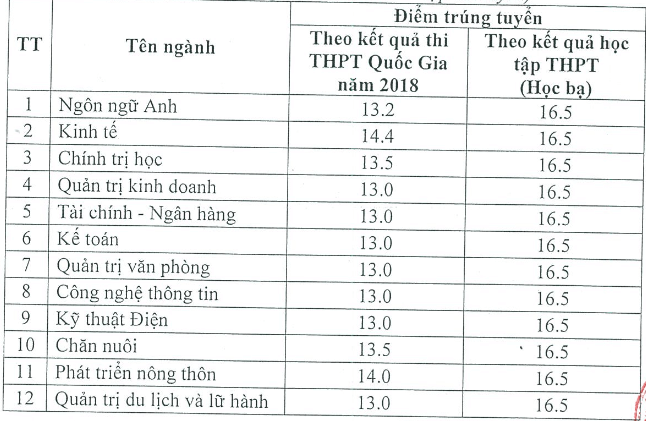 | TT | Tên ngành | Điểm trúng tuyển: Theo kết quả thi THPT Quốc Gia năm 2018 | Điểm trúng tuyển: Theo kết quả học tập THPT (Học bạ) |
|---|---|---|---|
| 1 | Ngôn ngữ Anh | 13.2 | 16.5 |
| 2 | Kinh tế | 14.4 | 16.5 |
| 3 | Chính trị học | 13.5 | 16.5 |
| 4 | Quản trị kinh doanh | 13.0 | 16.5 |
| 5 | Tài chính - Ngân hàng | 13.0 | 16.5 |
| 6 | Kế toán | 13.0 | 16.5 |
| 7 | Quản trị văn phòng | 13.0 | 16.5 |
| 8 | Công nghệ thông tin | 13.0 | 16.5 |
| 9 | Kỹ thuật Điện | 13.0 | 16.5 |
| 10 | Chăn nuôi | 13.5 | 16.5 |
| 11 | Phát triển nông thôn | 14.0 | 16.5 |
| 12 | Quản trị du lịch và lữ hành | 13.0 | 16.5 |